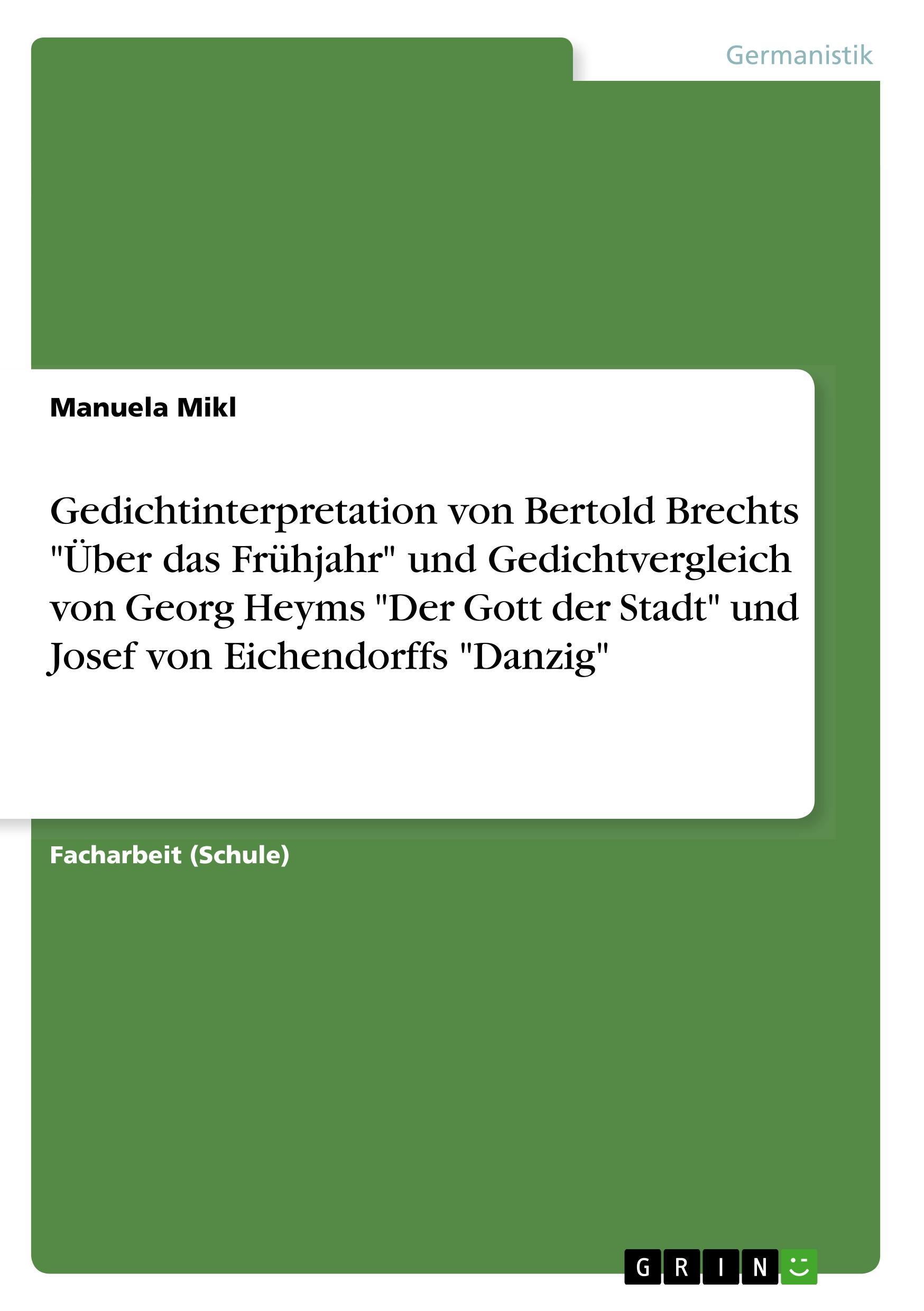 Germanistik

Manuela Mikl

Gedichtinterpretation von Bertold Brechts "Über das Frühjahr" und Gedichtvergleich von Georg Heyms "Der Gott der Stadt" und Josef von Eichendorffs "Danzig"

Facharbeit (Schule)

GRIN